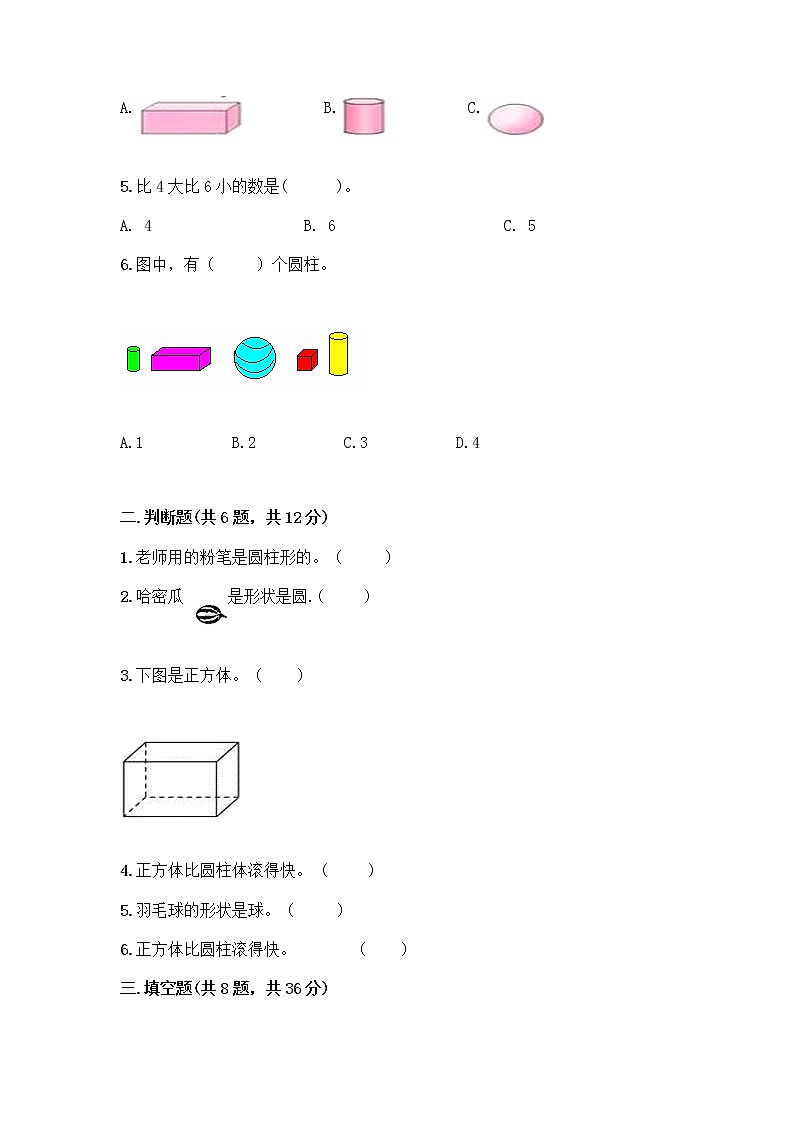 A.　　B.　　C.

5.比 4 大比 6 小的数是(　　)。

A. 4　　B. 6　　C. 5

6.图中，有（　　）个圆柱。

A.1　　B.2　　C.3　　D.4

二.判断题(共 6 题，共 12 分)

1.老师用的粉笔是圆柱形的。（　　）

2.哈密瓜　　是形状是圆.（　　）

3.下图是正方体。（　　）

4.正方体比圆柱体滚得快。（　　）

5.羽毛球的形状是球。（　　）

6.正方体比圆柱滚得快。　　（　　）

三.填空题(共 8 题，共 36 分)